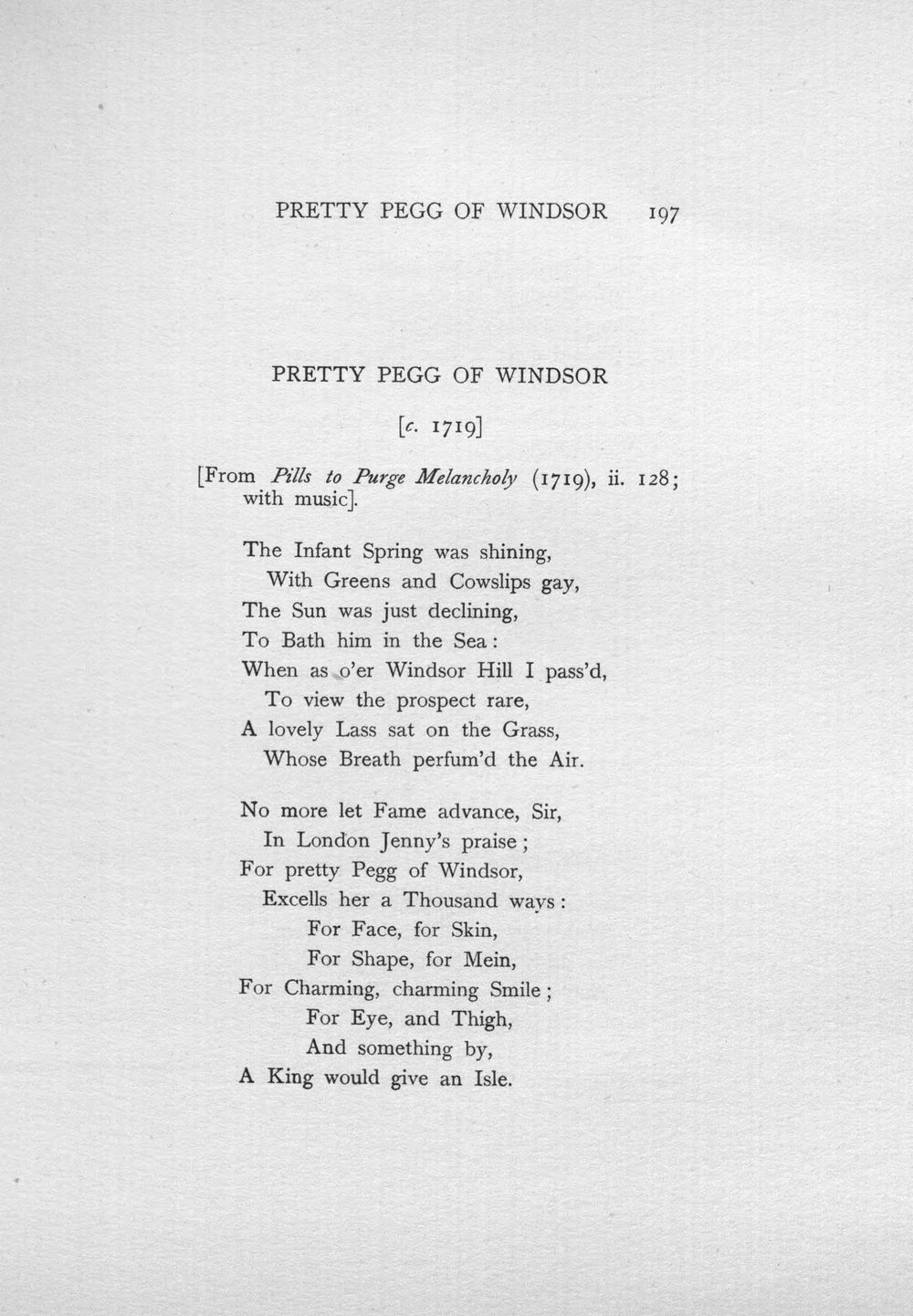 PRETTY PEGG OF WINDSOR 197

PRETTY PEGG OF WINDSOR

[c. 1719]

[From Pills to Purge Melancholy (1719), ii. 128; with music].

The Infant Spring was shining,
With Greens and Cowslips gay,
The Sun was just declining,
To Bath him in the Sea:
When as o'er Windsor Hill I pass'd,
To view the prospect rare,
A lovely Lass sat on the Grass,
Whose Breath perfum'd the Air.

No more let Fame advance, Sir,
In London Jenny's praise;
For pretty Pegg of Windsor,
Excells her a Thousand ways:
For Face, for Skin,
For Shape, for Mein,
For Charming, charming Smile;
For Eye, and Thigh,
And something by,
A King would give an Isle.